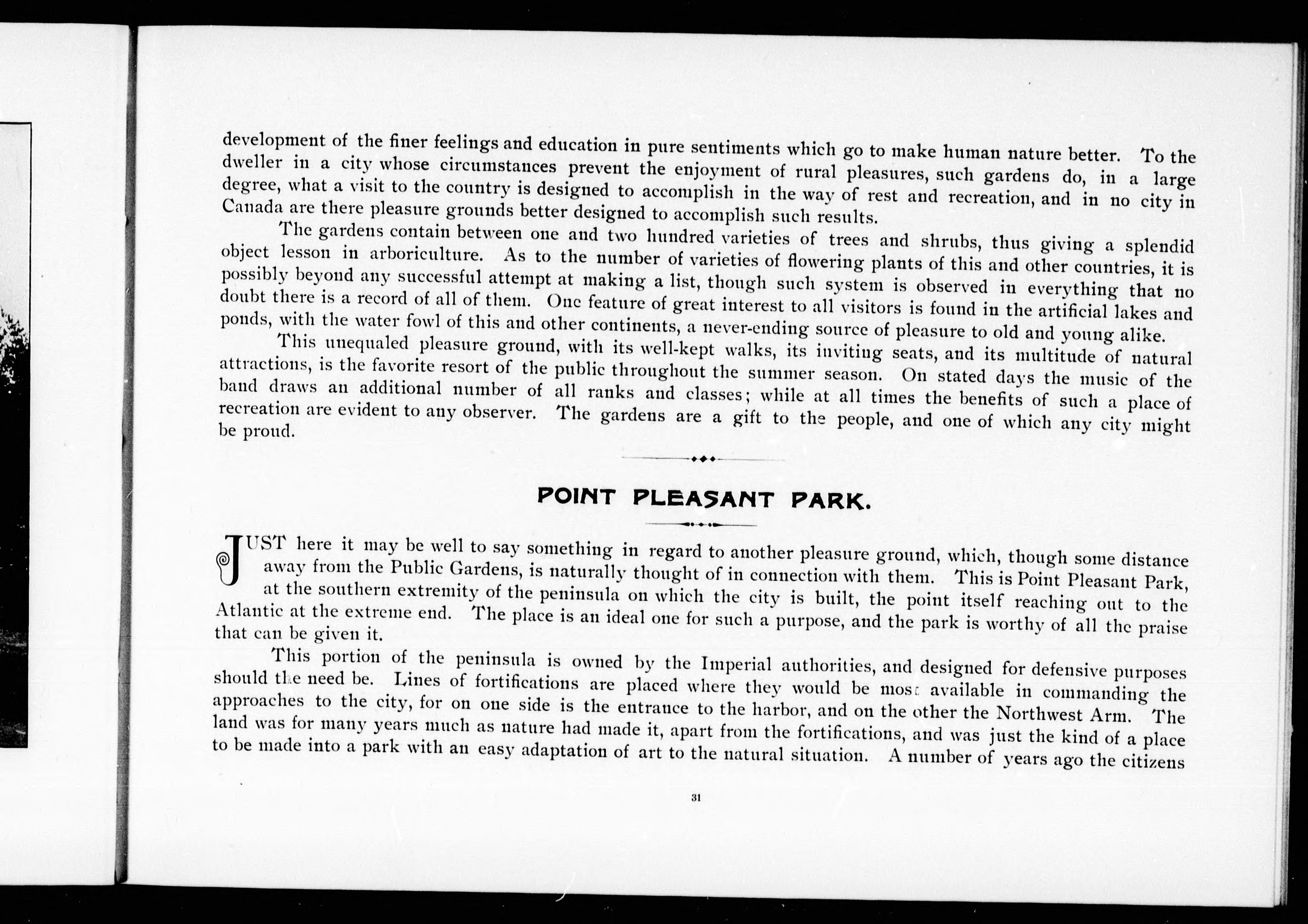 development of the finer feelings and education in pure sentiments which go to make human nature better. To the dweller in a city whose circumstances prevent the enjoyment of rural pleasures, such gardens do, in a large degree, what a visit to the country is designed to accomplish in the way of rest and recreation, and in no city in Canada are there pleasure grounds better designed to accomplish such results.

The gardens contain between one and two hundred varieties of trees and shrubs, thus giving a splendid object lesson in arboriculture. As to the number of varieties of flowering plants of this and other countries, it is possibly beyond any successful attempt at making a list, though such system is observed in everything that no doubt there is a record of all of them. One feature of great interest to all visitors is found in the artificial lakes and ponds, with the water fowl of this and other continents, a never-ending source of pleasure to old and young alike.

This unequaled pleasure ground, with its well-kept walks, its inviting seats, and its multitude of natural attractions, is the favorite resort of the public throughout the summer season. On stated days the music of the band draws an additional number of all ranks and classes; while at all times the benefits of such a place of recreation are evident to any observer. The gardens are a gift to the people, and one of which any city might be proud.

POINT PLEASANT PARK.

JUST here it may be well to say something in regard to another pleasure ground, which, though some distance away from the Public Gardens, is naturally thought of in connection with them. This is Point Pleasant Park, at the southern extremity of the peninsula on which the city is built, the point itself reaching out to the Atlantic at the extreme end. The place is an ideal one for such a purpose, and the park is worthy of all the praise that can be given it.

This portion of the peninsula is owned by the Imperial authorities, and designed for defensive purposes should the need be. Lines of fortifications are placed where they would be most available in commanding the approaches to the city, for on one side is the entrance to the harbor, and on the other the Northwest Arm. The land was for many years much as nature had made it, apart from the fortifications, and was just the kind of a place to be made into a park with an easy adaptation of art to the natural situation. A number of years ago the citizens

31